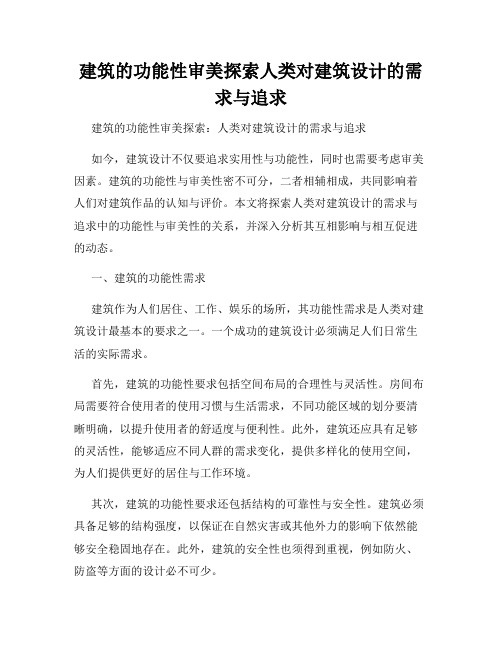 建筑的功能性审美探索人类对建筑设计的需求与追求

建筑的功能性审美探索：人类对建筑设计的需求与追求

如今，建筑设计不仅要追求实用性与功能性，同时也需要考虑审美因素。建筑的功能性与审美性密不可分，二者相辅相成，共同影响着人们对建筑作品的认知与评价。本文将探索人类对建筑设计的需求与追求中的功能性与审美性的关系，并深入分析其互相影响与相互促进的动态。

一、建筑的功能性需求

建筑作为人们居住、工作、娱乐的场所，其功能性需求是人类对建筑设计最基本的要求之一。一个成功的建筑设计必须满足人们日常生活的实际需求。

首先，建筑的功能性要求包括空间布局的合理性与灵活性。房间布局需要符合使用者的使用习惯与生活需求，不同功能区域的划分要清晰明确，以提升使用者的舒适度与便利性。此外，建筑还应具有足够的灵活性，能够适应不同人群的需求变化，提供多样化的使用空间，为人们提供更好的居住与工作环境。

其次，建筑的功能性要求还包括结构的可靠性与安全性。建筑必须具备足够的结构强度，以保证在自然灾害或其他外力的影响下依然能够安全稳固地存在。此外，建筑的安全性也须得到重视，例如防火、防盗等方面的设计必不可少。